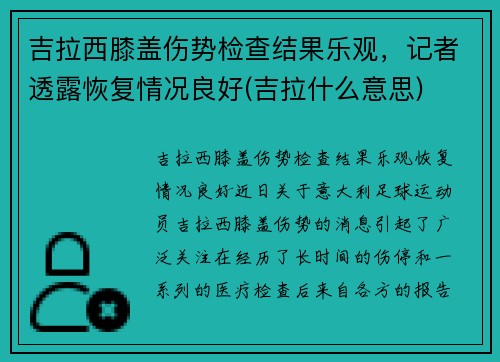 吉拉西膝盖伤势检查结果乐观，记者透露恢复情况良好(吉拉什么意思)

吉拉西膝盖伤势检查结果乐观恢复情况良好近日关于意大利足球运动员吉拉西膝盖伤势的消息引起了广泛关注在经历了长时间的伤停和一系列的医疗检查后来自各方的报告